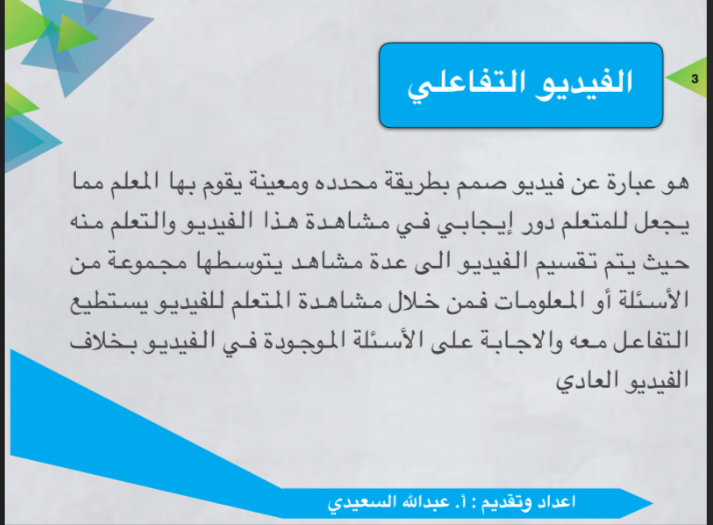 3

الفيديو التفاعلي

هو عبارة عن فيديو صمم بطريقة محدده ومعينة يقوم بها المعلم مما يجعل للمتعلم دور إيجابي في مشاهدة هذا الفيديو والتعلم منه حيث يتم تقسيم الفيديو الى عدة مشاهد يتوسطها مجموعة من الأسئلة أو المعلومات فمن خلال مشاهدة المتعلم للفيديو يستطيع التفاعل معه والاجابة على الأسئلة الموجودة في الفيديو بخلاف الفيديو العادي

اعداد وتقديم : أ. عبدالله السعيدي